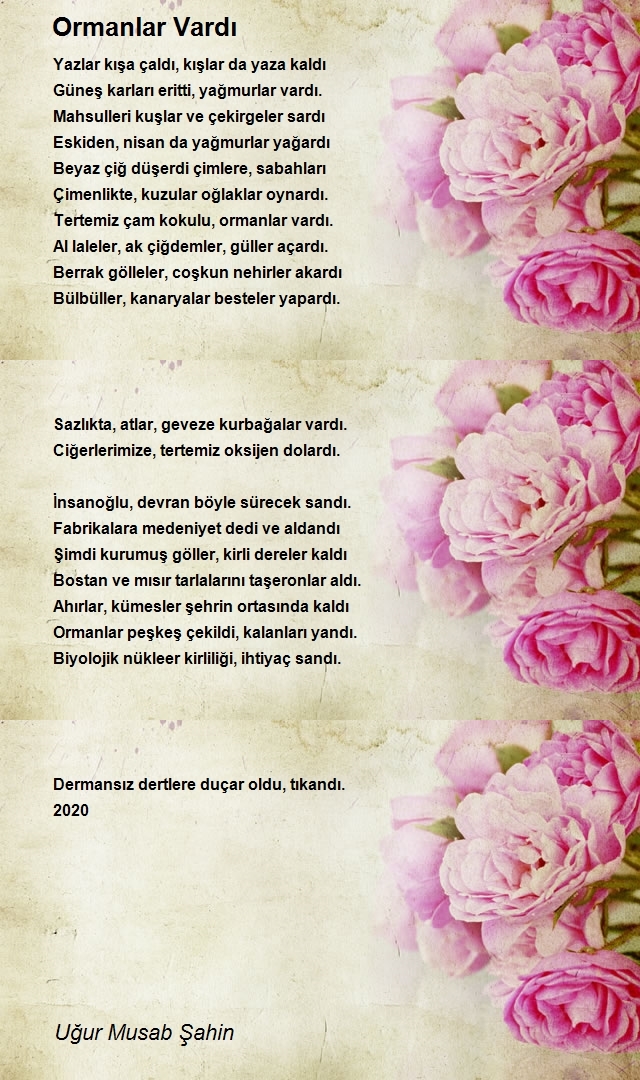 Ormanlar Vardı

Yazlar kışa çaldı, kışlar da yaza kaldı
Güneş karları eritti, yağmurlar vardı.
Mahsulleri kuşlar ve çekirgeler sardı
Eskiden, nisan da yağmurlar yağardı
Beyaz çiğ düşerdi çimlere, sabahları
Çimenlikte, kuzular oğlaklar oynardı.
Tertemiz çam kokulu, ormanlar vardı.
Al laleler, ak çiğdemler, güller açardı.
Berrak gölleler, coşkun nehirler akardı
Bülbüller, kanaryalar besteler yapardı.

Sazlıkta, atlar, geveze kurbağalar vardı.
Ciğerlerimize, tertemiz oksijen dolardı.

İnsanoğlu, devran böyle sürecek sandı.
Fabrikalara medeniyet dedi ve aldandı
Şimdi kurumuş göller, kirli dereler kaldı
Bostan ve mısır tarlalarını taşeronlar aldı.
Ahırlar, kümesler şehrin ortasında kaldı
Ormanlar peşkeş çekildi, kalanları yandı.
Biyolojik nükleer kirliliği, ihtiyaç sandı.

Dermansız dertlere duçar oldu, tıkandı.
2020

Uğur Musab Şahin